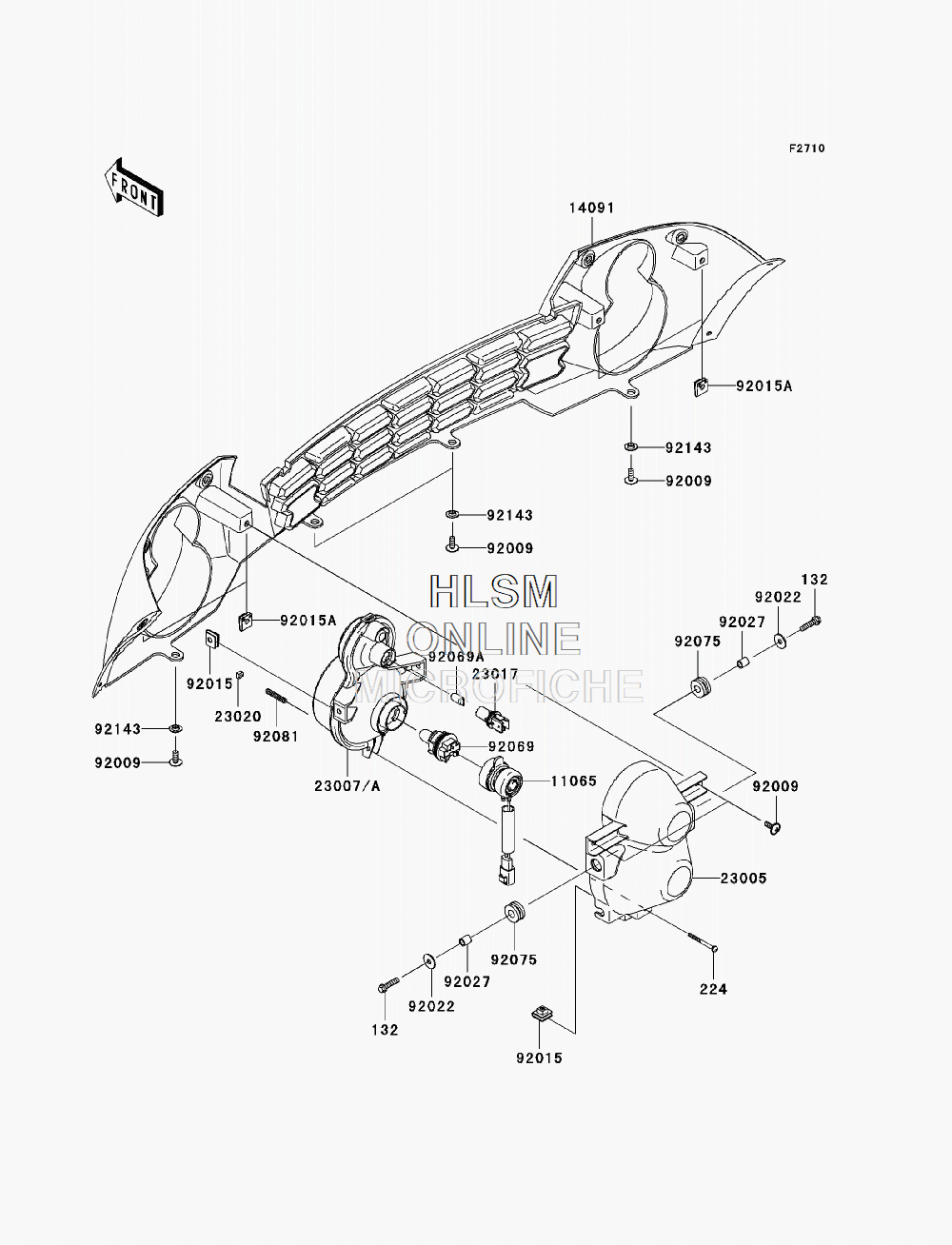 F2710

FRONT

14091

92015A

92143

92009

92143

92009

HLSM
ONLINE
MICROFICHE

132
92022
92027
92075

92015A

92069A
23017

92015
23020
92081

92143
92009

92069
11065

23007/A

92009

23005

92075
92027
92022
132

224

92015